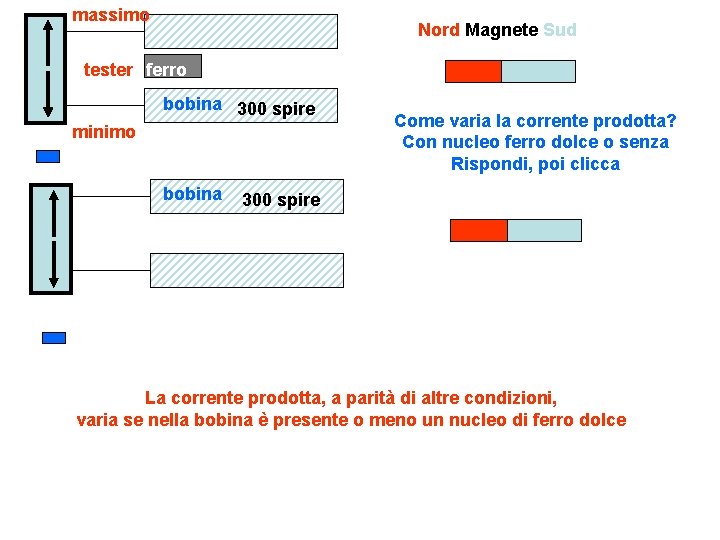 massimo

tester ferro

bobina 300 spire

minimo

bobina 300 spire

Nord Magnete Sud

Come varia la corrente prodotta?
Con nucleo ferro dolce o senza
Rispondi, poi clicca

La corrente prodotta, a parità di altre condizioni, varia se nella bobina è presente o meno un nucleo di ferro dolce